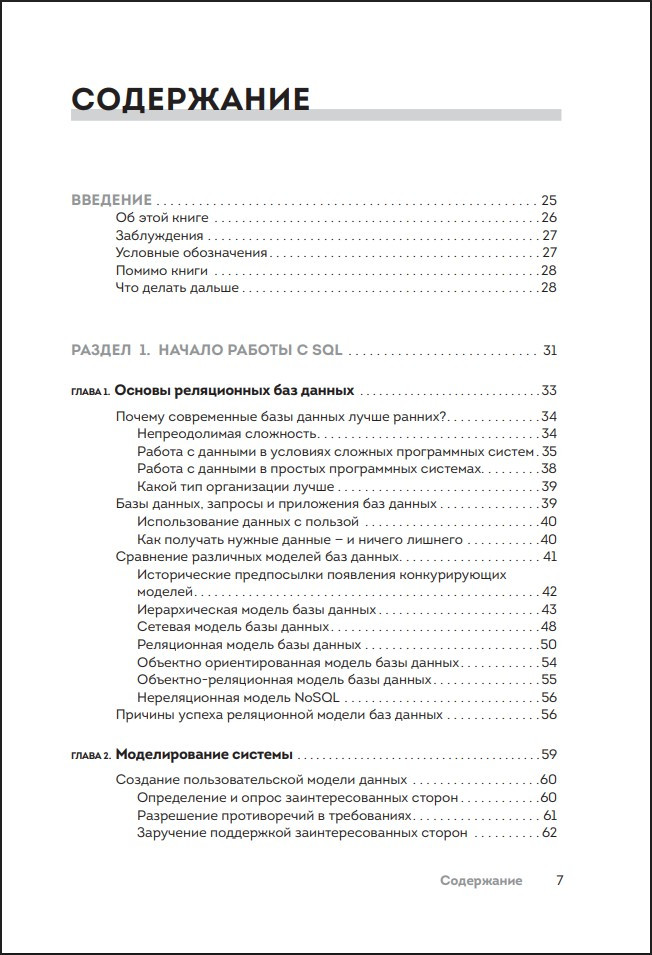 СОДЕРЖАНИЕ

ВВЕДЕНИЕ 25
Об этой книге 26
Заблуждения 27
Условные обозначения 27
Помимо книги 28
Что делать дальше 28

РАЗДЕЛ 1. НАЧАЛО РАБОТЫ С SQL 31

ГЛАВА 1. Основы реляционных баз данных 33
Почему современные базы данных лучше ранних? 34
Непреодолимая сложность 34
Работа с данными в условиях сложных программных систем 35
Работа с данными в простых программных системах 38
Какой тип организации лучше 39
Базы данных, запросы и приложения баз данных 39
Использование данных с пользой 40
Как получать нужные данные – и ничего лишнего 40
Сравнение различных моделей баз данных 41
Исторические предпосылки появления конкурирующих моделей 42
Иерархическая модель базы данных 43
Сетевая модель базы данных 48
Реляционная модель базы данных 50
Объектно ориентированная модель базы данных 54
Объектно-реляционная модель базы данных 55
Нереляционная модель NoSQL 56
Причины успеха реляционной модели баз данных 56

ГЛАВА 2. Моделирование системы 59
Создание пользовательской модели данных 60
Определение и опрос заинтересованных сторон 60
Разрешение противоречий в требованиях 61
Заручение поддержкой заинтересованных сторон 62

Содержание 7